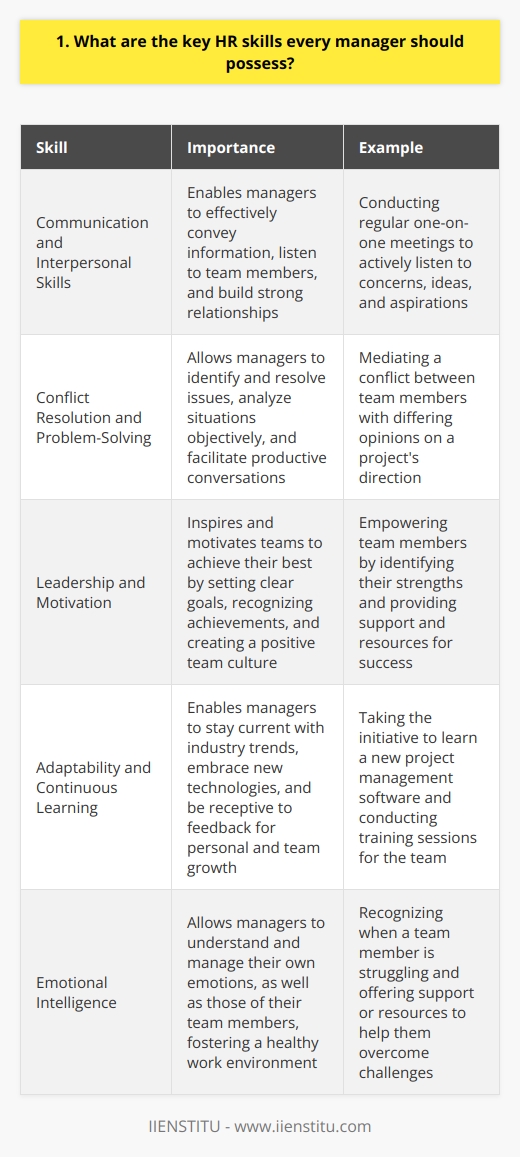 1. What are the key HR skills every manager should possess?

| Skill | Importance | Example |
|---|---|---|
| Communication and Interpersonal Skills | Enables managers to effectively convey information, listen to team members, and build strong relationships | Conducting regular one-on-one meetings to actively listen to concerns, ideas, and aspirations |
| Conflict Resolution and Problem-Solving | Allows managers to identify and resolve issues, analyze situations objectively, and facilitate productive conversations | Mediating a conflict between team members with differing opinions on a project's direction |
| Leadership and Motivation | Inspires and motivates teams to achieve their best by setting clear goals, recognizing achievements, and creating a positive team culture | Empowering team members by identifying their strengths and providing support and resources for success |
| Adaptability and Continuous Learning | Enables managers to stay current with industry trends, embrace new technologies, and be receptive to feedback for personal and team growth | Taking the initiative to learn a new project management software and conducting training sessions for the team |
| Emotional Intelligence | Allows managers to understand and manage their own emotions, as well as those of their team members, fostering a healthy work environment | Recognizing when a team member is struggling and offering support or resources to help them overcome challenges |

IIENSTITU - www.iienstitu.com